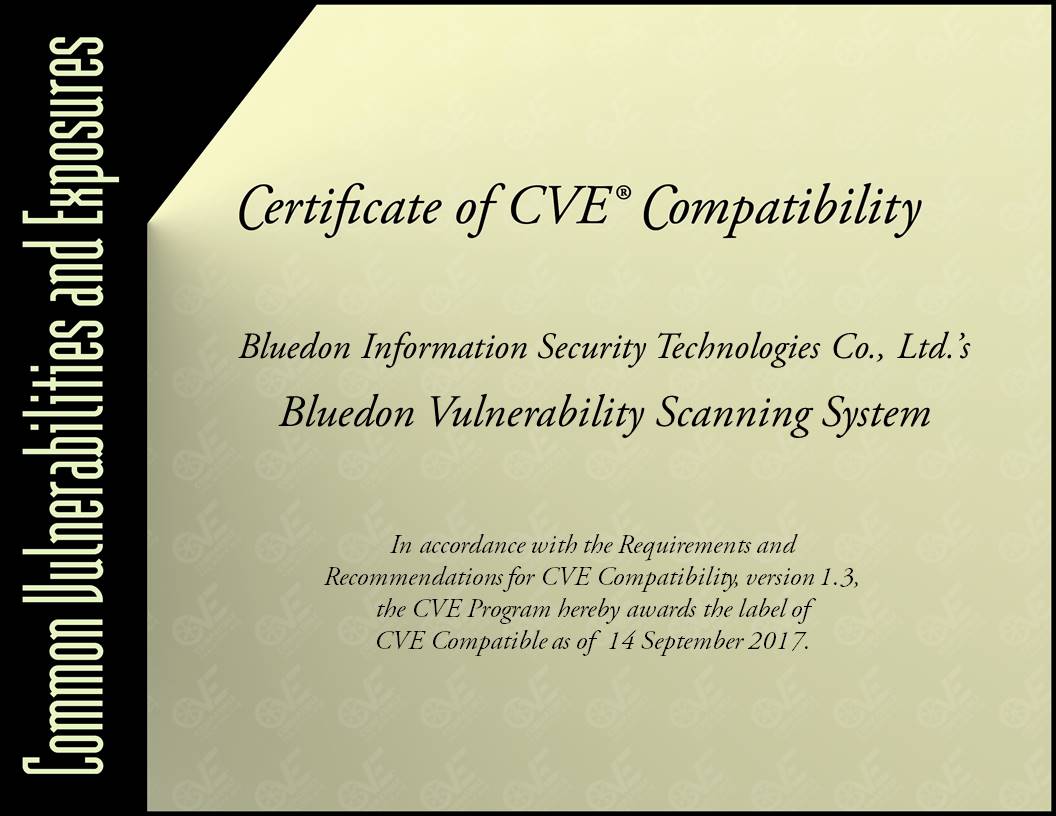 Common Vulnerabilities and Exposures

Certificate of CVE® Compatibility

Bluedon Information Security Technologies Co., Ltd.'s

Bluedon Vulnerability Scanning System

In accordance with the Requirements and Recommendations for CVE Compatibility, version 1.3, the CVE Program hereby awards the label of CVE Compatible as of 14 September 2017.

CVE